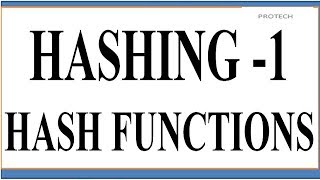 PROTECH

HASHING -1

HASH FUNCTIONS